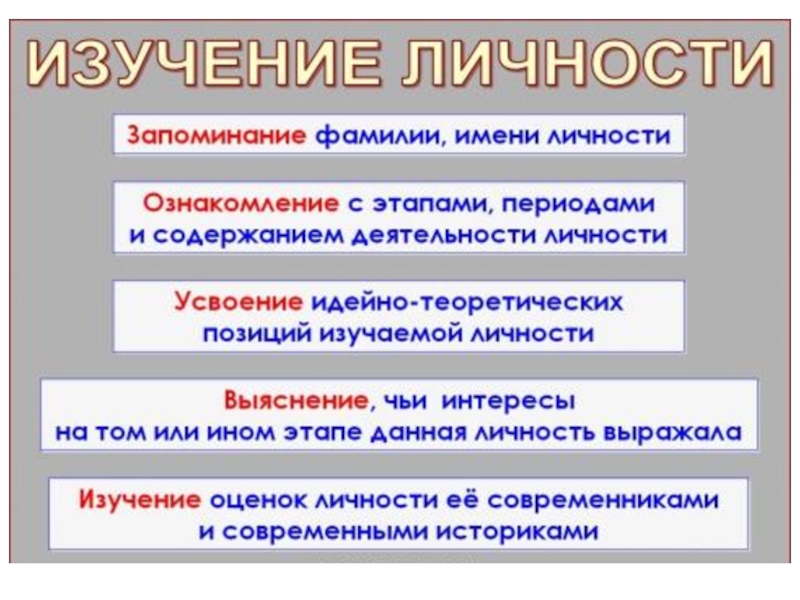 ИЗУЧЕНИЕ ЛИЧНОСТИ

Запоминание фамилии, имени личности

Ознакомление с этапами, периодами и содержанием деятельности личности

Усвоение идейно-теоретических позиций изучаемой личности

Выяснение, чьи интересы на том или ином этапе данная личность выражала

Изучение оценок личности её современниками и современными историками